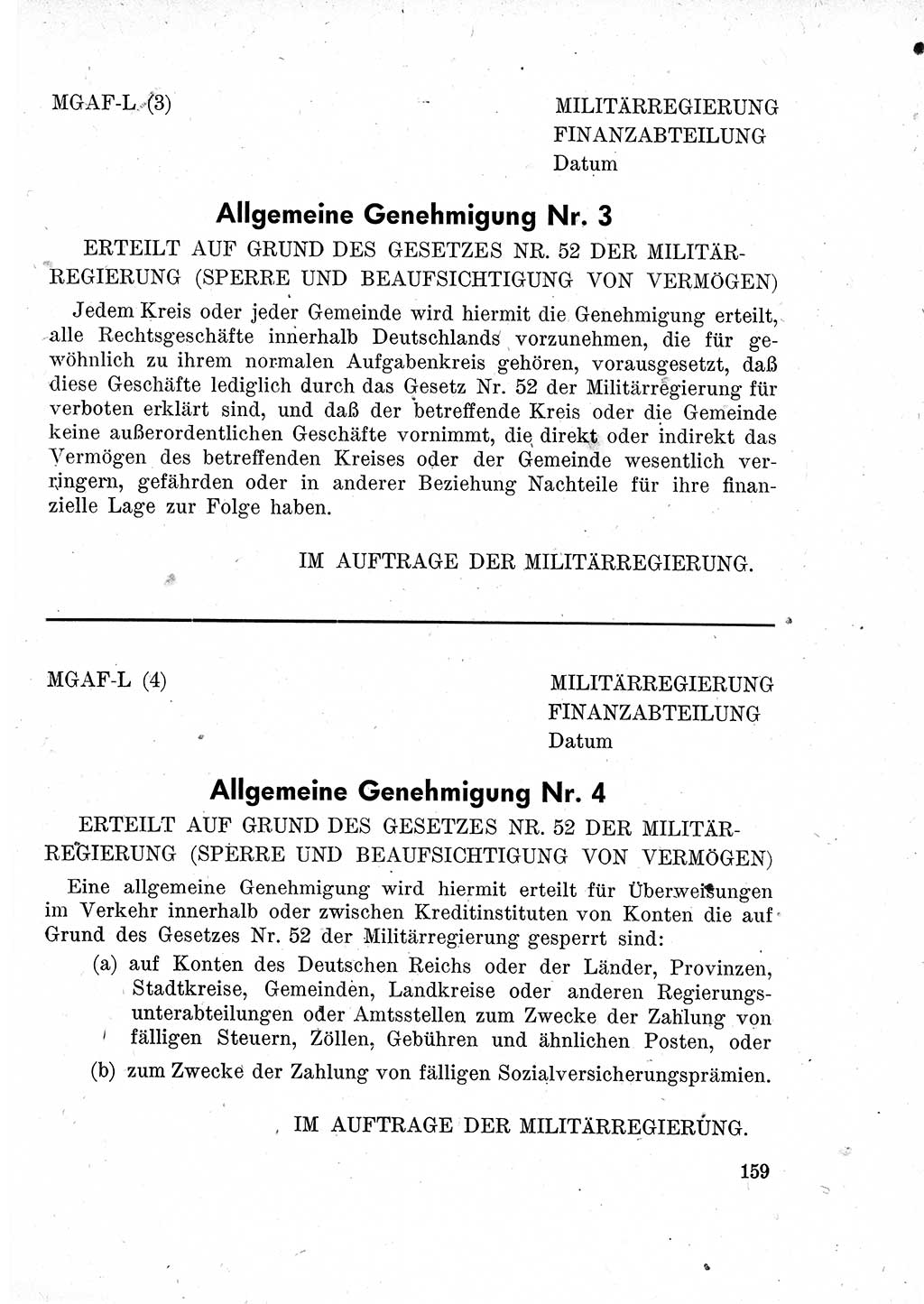 MGAF-L (3)

MILITÄRREGIERUNG
FINANZABTEILUNG
Datum

Allgemeine Genehmigung Nr. 3

ERTEILT AUF GRUND DES GESETZES NR. 52 DER MILITÄRREGIERUNG (SPERRE UND BEAUFSICHTIGUNG VON VERMÖGEN)

Jedem Kreis oder jeder Gemeinde wird hiermit die Genehmigung erteilt, alle Rechtsgeschäfte innerhalb Deutschlands vorzunehmen, die für gewöhnlich zu ihrem normalen Aufgabenkreis gehören, vorausgesetzt, daß diese Geschäfte lediglich durch das Gesetz Nr. 52 der Militärregierung für verboten erklärt sind, und daß der betreffende Kreis oder die Gemeinde keine außerordentlichen Geschäfte vornimmt, die direkt oder indirekt das Vermögen des betreffenden Kreises oder der Gemeinde wesentlich verringern, gefährden oder in anderer Beziehung Nachteile für ihre finanzielle Lage zur Folge haben.

IM AUFTRAGE DER MILITÄRREGIERUNG.

MGAF-L (4)

MILITÄRREGIERUNG
FINANZABTEILUNG
Datum

Allgemeine Genehmigung Nr. 4

ERTEILT AUF GRUND DES GESETZES NR. 52 DER MILITÄRREGIERUNG (SPERRE UND BEAUFSICHTIGUNG VON VERMÖGEN)

Eine allgemeine Genehmigung wird hiermit erteilt für Überweisungen im Verkehr innerhalb oder zwischen Kreditinstituten von Konten die auf Grund des Gesetzes Nr. 52 der Militärregierung gesperrt sind:

(a) auf Konten des Deutschen Reichs oder der Länder, Provinzen, Stadtkreise, Gemeinden, Landkreise oder anderen Regierungsunterabteilungen oder Amtsstellen zum Zwecke der Zahlung von fälligen Steuern, Zöllen, Gebühren und ähnlichen Posten, oder

(b) zum Zwecke der Zahlung von fälligen Sozialversicherungsprämien.

IM AUFTRAGE DER MILITÄRREGIERUNG.

159